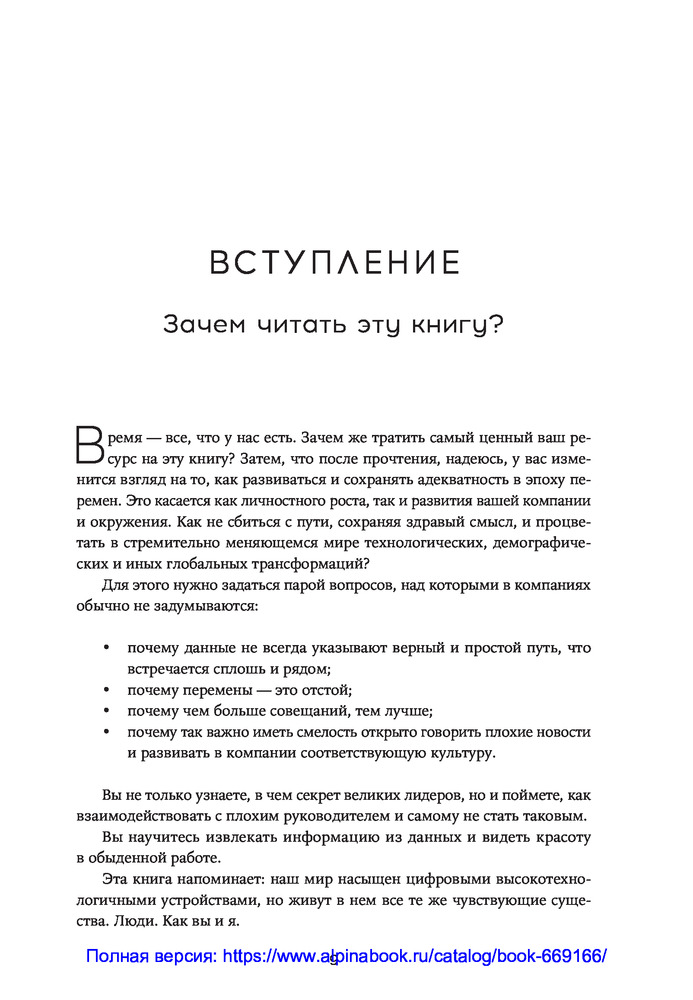 ВСТУПЛЕНИЕ

Зачем читать эту книгу?

Время — все, что у нас есть. Зачем же тратить самый ценный ваш ресурс на эту книгу? Затем, что после прочтения, надеюсь, у вас изменится взгляд на то, как развиваться и сохранять адекватность в эпоху перемен. Это касается как личностного роста, так и развития вашей компании и окружения. Как не сбиться с пути, сохраняя здравый смысл, и процветать в стремительно меняющемся мире технологических, демографических и иных глобальных трансформаций?

Для этого нужно задаться парой вопросов, над которыми в компаниях обычно не задумываются:

• почему данные не всегда указывают верный и простой путь, что встречается сплошь и рядом;
• почему перемены — это отстой;
• почему чем больше совещаний, тем лучше;
• почему так важно иметь смелость открыто говорить плохие новости и развивать в компании соответствующую культуру.

Вы не только узнаете, в чем секрет великих лидеров, но и поймете, как взаимодействовать с плохим руководителем и самому не стать таковым.

Вы научитесь извлекать информацию из данных и видеть красоту в обыденной работе.

Эта книга напоминает: наш мир насыщен цифровыми высокотехнологичными устройствами, но живут в нем все те же чувствующие существа. Люди. Как вы и я.

Полная версия: https://www.alpinabook.ru/catalog/book-669166/